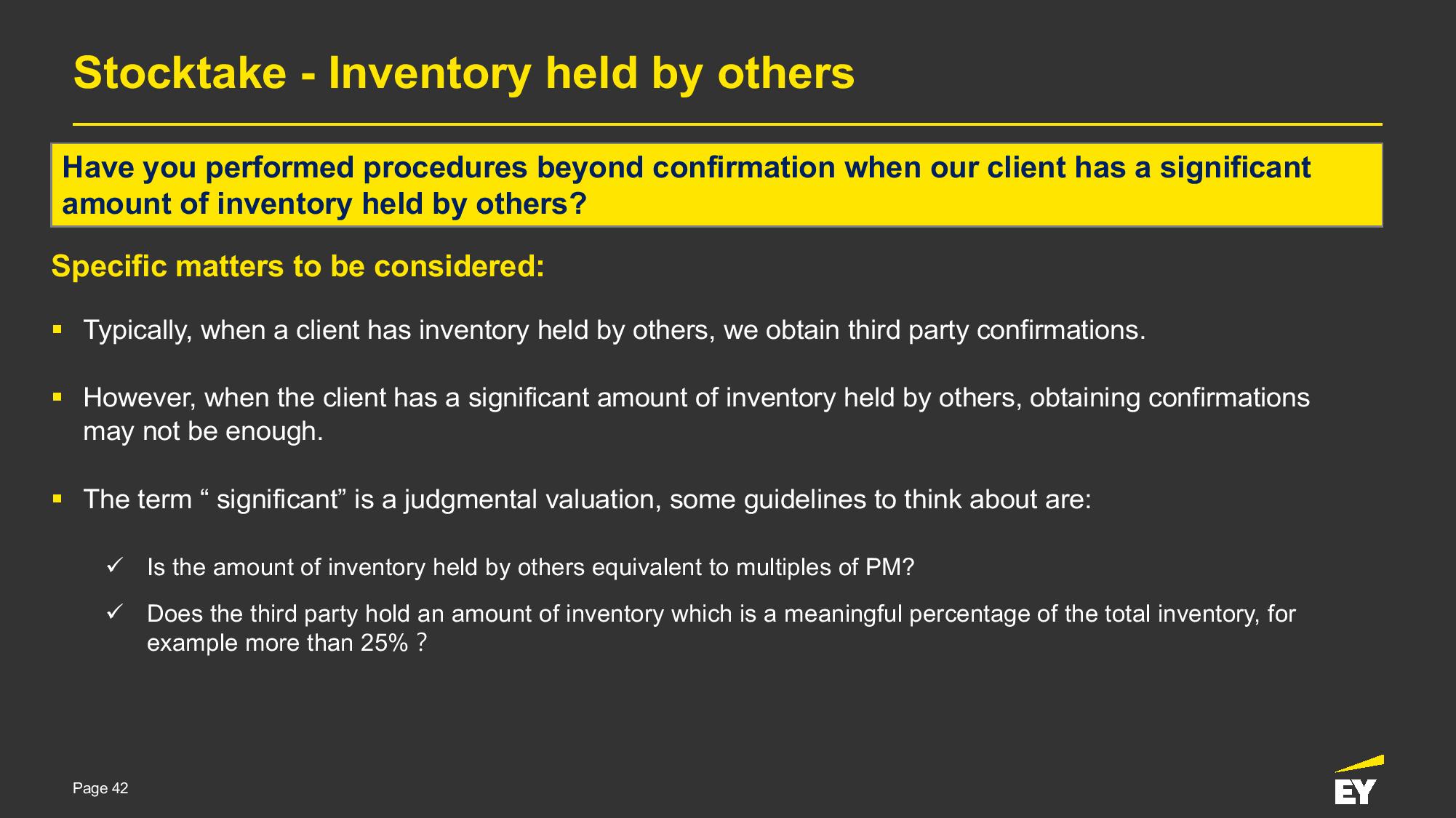 Stocktake - Inventory held by others

Have you performed procedures beyond confirmation when our client has a significant amount of inventory held by others?

Specific matters to be considered:

▪ Typically, when a client has inventory held by others, we obtain third party confirmations.

▪ However, when the client has a significant amount of inventory held by others, obtaining confirmations may not be enough.

▪ The term “ significant” is a judgmental valuation, some guidelines to think about are:

✓ Is the amount of inventory held by others equivalent to multiples of PM?

✓ Does the third party hold an amount of inventory which is a meaningful percentage of the total inventory, for example more than 25% ?

Page 42

EY